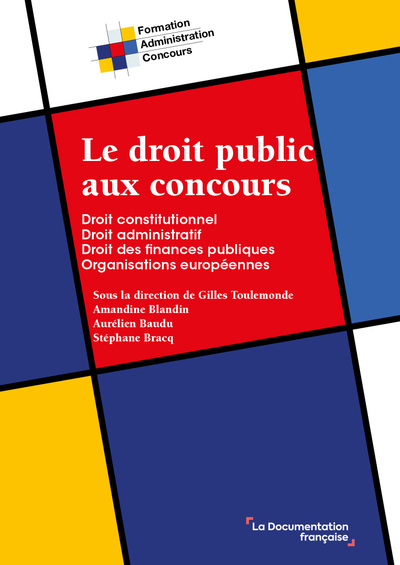 Formation
Administration
Concours

Le droit public aux concours

Droit constitutionnel
Droit administratif
Droit des finances publiques
Organisations européennes

Sous la direction de Gilles Toulemonde
Amandine Blandin
Aurélien Baudu
Stéphane Bracq

La Documentation française